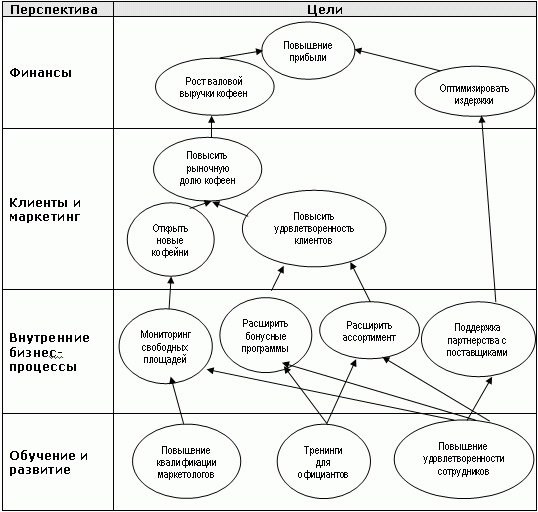 | Перспектива | Цели |
|---|---|
| Финансы | Повышение прибыли; Рост валовой выручки кофеен; Оптимизировать издержки |
| Клиенты и маркетинг | Повысить рыночную долю кофеен; Открыть новые кофейни; Повысить удовлетворенность клиентов |
| Внутренние бизнес-процессы | Мониторинг свободных площадей; Расширить бонусные программы; Расширить ассортимент; Поддержка партнерства с поставщиками |
| Обучение и развитие | Повышение квалификации маркетологов; Тренинги для официантов; Повышение удовлетворенности сотрудников |